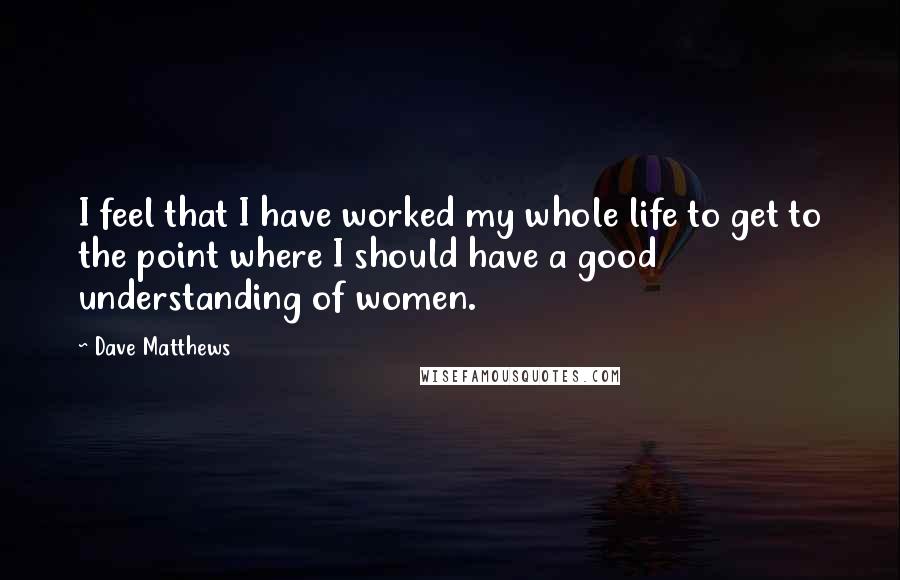 I feel that I have worked my whole life to get to the point where I should have a good understanding of women.

~ Dave Matthews

WISEFAMOUSQUOTES.COM